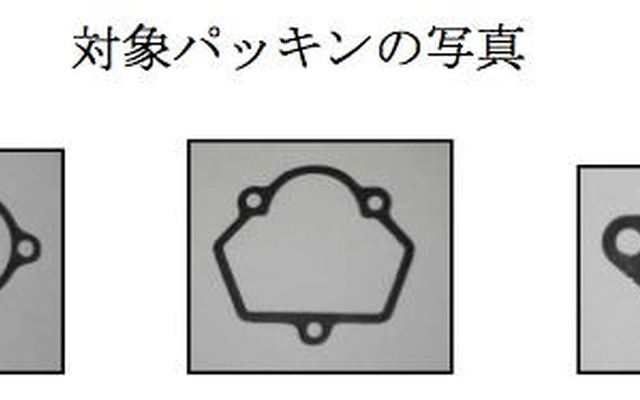 対象パッキンの写真